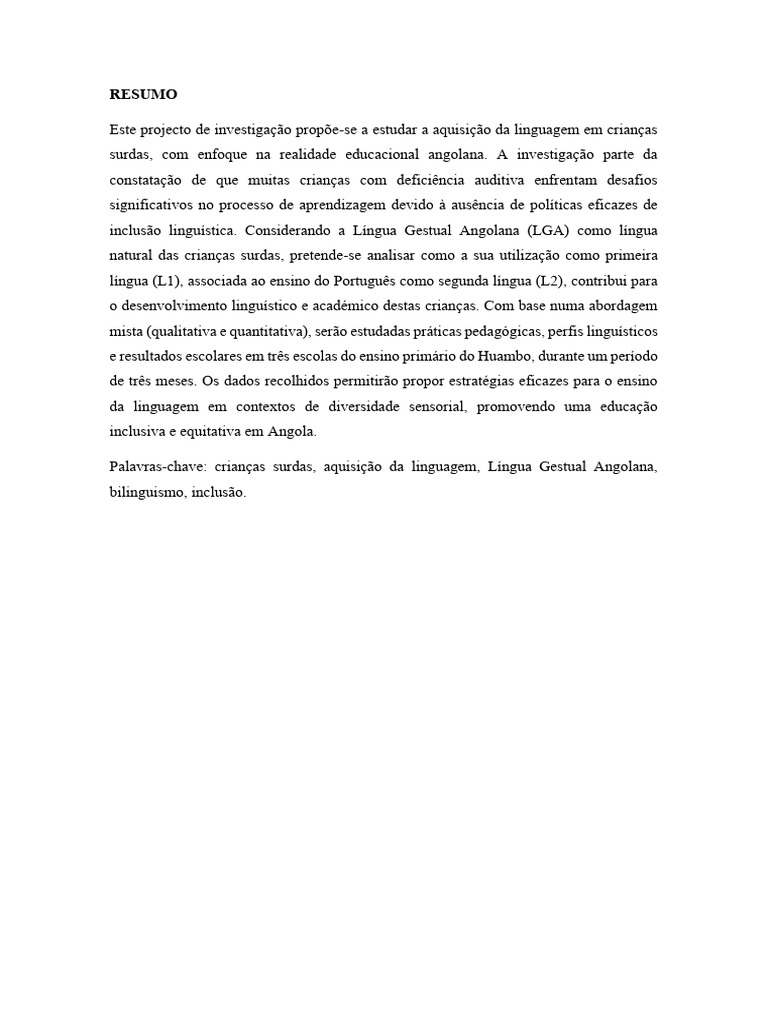 RESUMO

Este projecto de investigação propõe-se a estudar a aquisição da linguagem em crianças surdas, com enfoque na realidade educacional angolana. A investigação parte da constatação de que muitas crianças com deficiência auditiva enfrentam desafios significativos no processo de aprendizagem devido à ausência de políticas eficazes de inclusão linguística. Considerando a Língua Gestual Angolana (LGA) como língua natural das crianças surdas, pretende-se analisar como a sua utilização como primeira língua (L1), associada ao ensino do Português como segunda língua (L2), contribui para o desenvolvimento linguístico e académico destas crianças. Com base numa abordagem mista (qualitativa e quantitativa), serão estudadas práticas pedagógicas, perfis linguísticos e resultados escolares em três escolas do ensino primário do Huambo, durante um período de três meses. Os dados recolhidos permitirão propor estratégias eficazes para o ensino da linguagem em contextos de diversidade sensorial, promovendo uma educação inclusiva e equitativa em Angola.

Palavras-chave: crianças surdas, aquisição da linguagem, Língua Gestual Angolana, bilinguismo, inclusão.